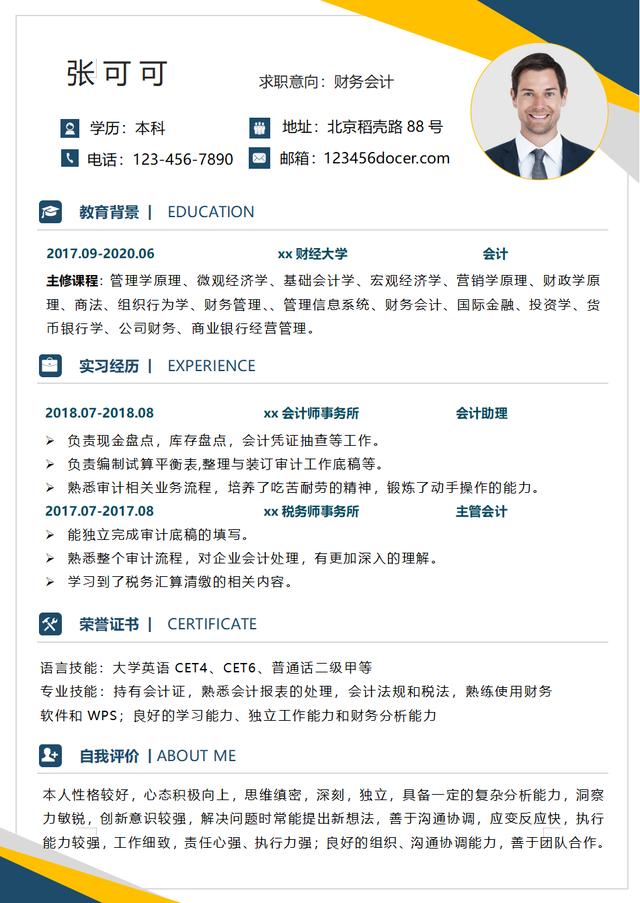 张可可

求职意向：财务会计

学历：本科

地址：北京稻壳路88号

电话：123-456-7890

邮箱：123456docer.com

教育背景 | EDUCATION

2017.09-2020.06 xx财经大学 会计

主修课程：管理学原理、微观经济学、基础会计学、宏观经济学、营销学原理、财政学原理、商法、组织行为学、财务管理、、管理信息系统、财务会计、国际金融、投资学、货币银行学、公司财务、商业银行经营管理。

实习经历 | EXPERIENCE

2018.07-2018.08 xx会计师事务所 会计助理

➢ 负责现金盘点，库存盘点，会计凭证抽查等工作。
➢ 负责编制试算平衡表,整理与装订审计工作底稿等。
➢ 熟悉审计相关业务流程，培养了吃苦耐劳的精神，锻炼了动手操作的能力。

2017.07-2017.08 xx税务师事务所 主管会计

➢ 能独立完成审计底稿的填写。
➢ 熟悉整个审计流程，对企业会计处理，有更加深入的理解。
➢ 学习到了税务汇算清缴的相关内容。

荣誉证书 | CERTIFICATE

语言技能：大学英语CET4、CET6、普通话二级甲等
专业技能：持有会计证，熟悉会计报表的处理，会计法规和税法，熟练使用财务软件和WPS；良好的学习能力、独立工作能力和财务分析能力

自我评价 | ABOUT ME

本人性格较好，心态积极向上，思维缜密，深刻，独立，具备一定的复杂分析能力，洞察力敏锐，创新意识较强，解决问题时常能提出新想法，善于沟通协调，应变反应快，执行能力较强，工作细致，责任心强、执行力强；良好的组织、沟通协调能力，善于团队合作。